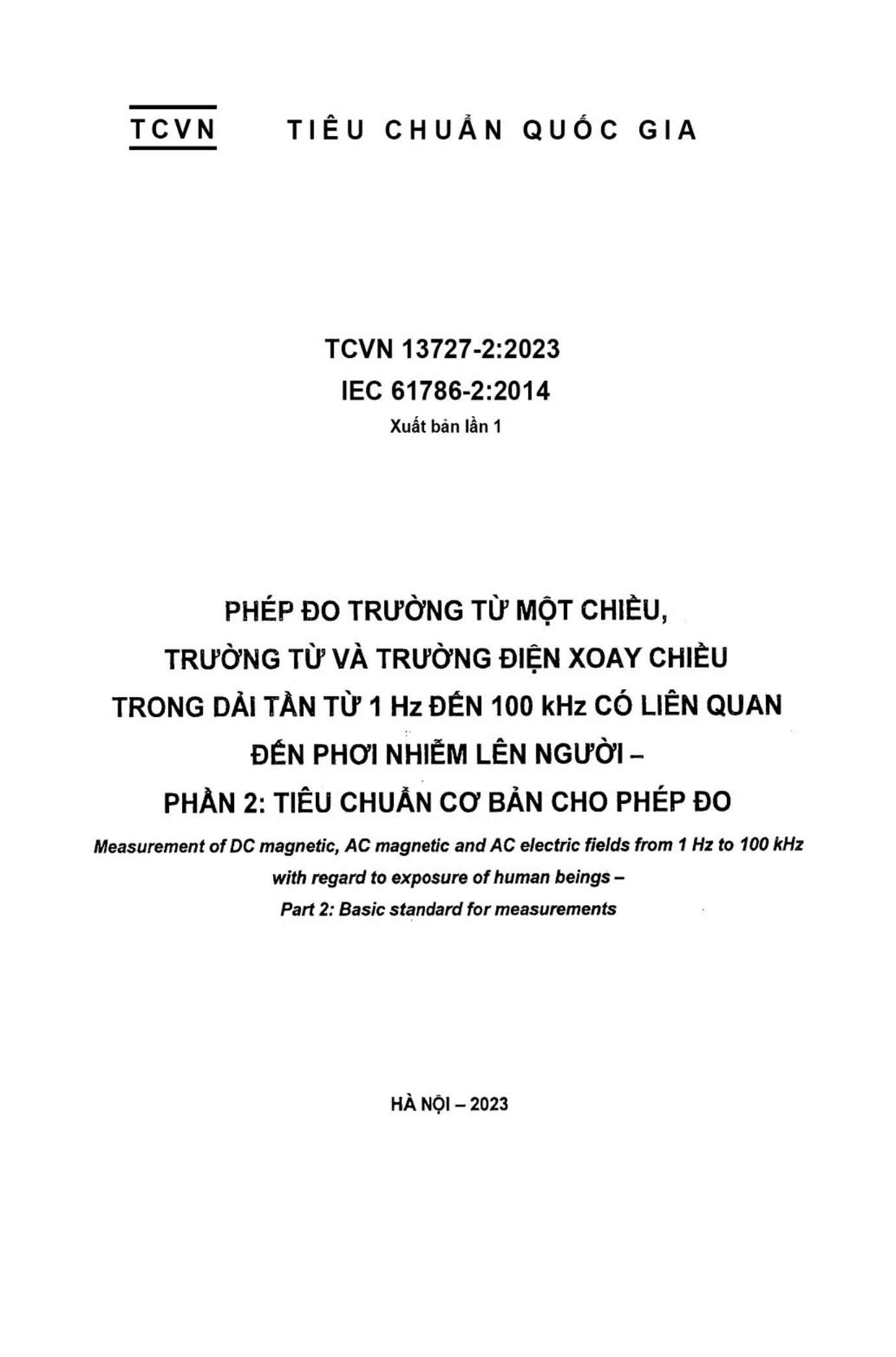 TCVN TIÊU CHUẨN QUỐC GIA

TCVN 13727-2:2023
IEC 61786-2:2014
Xuất bản lần 1

PHÉP ĐO TRƯỜNG TỪ MỘT CHIỀU, TRƯỜNG TỪ VÀ TRƯỜNG ĐIỆN XOAY CHIỀU TRONG DẢI TẦN TỪ 1 Hz ĐẾN 100 kHz CÓ LIÊN QUAN ĐẾN PHƠI NHIỄM LÊN NGƯỜI –
PHẦN 2: TIÊU CHUẨN CƠ BẢN CHO PHÉP ĐO

Measurement of DC magnetic, AC magnetic and AC electric fields from 1 Hz to 100 kHz with regard to exposure of human beings –
Part 2: Basic standard for measurements

HÀ NỘI – 2023